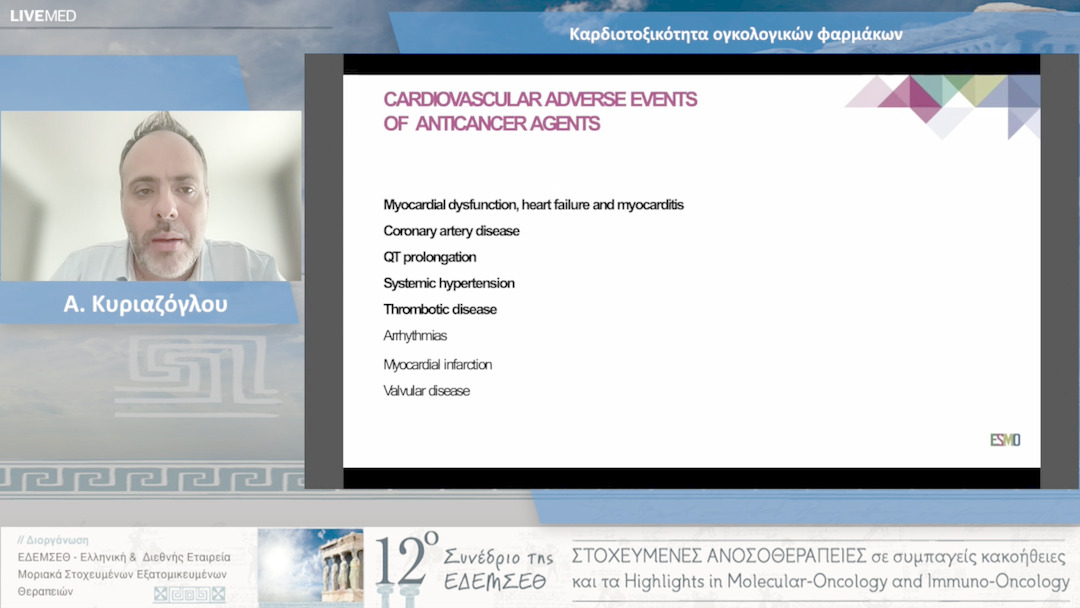 LIVEMED

Καρδιοτοξικότητα ογκολογικών φαρμάκων

Α. Κυριαζόγλου

CARDIOVASCULAR ADVERSE EVENTS OF ANTICANCER AGENTS

Myocardial dysfunction, heart failure and myocarditis
Coronary artery disease
QT prolongation
Systemic hypertension
Thrombotic disease
Arrhythmias
Myocardial infarction
Valvular disease

ESMO

// Διοργάνωση
ΕΔΕΜΣΕΘ - Ελληνική & Διεθνής Εταιρεία Μοριακά Στοχευμένων Εξατομικευμένων Θεραπειών

12ο Συνέδριο της ΕΔΕΜΣΕΘ

ΣΤΟΧΕΥΜΕΝΕΣ ΑΝΟΣΟΘΕΡΑΠΕΙΕΣ σε συμπαγείς κακοήθειες και τα Highlights in Molecular-Oncology and Immuno-Oncology